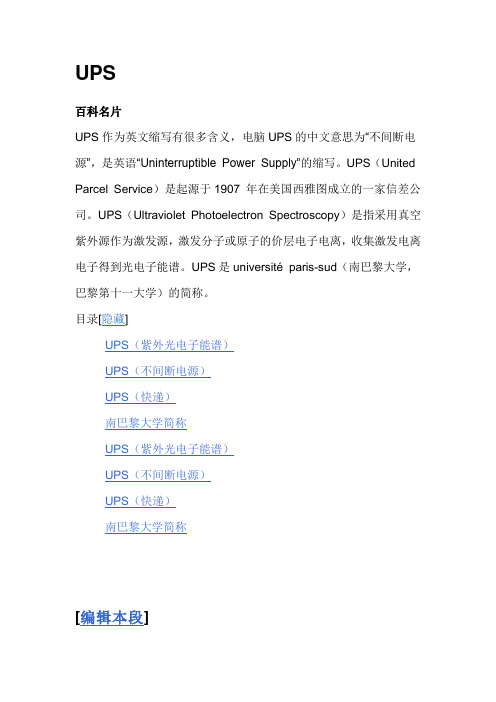 UPS

百科名片

UPS 作为英文缩写有很多含义，电脑 UPS 的中文意思为“不间断电源”，是英语“Uninterruptible Power Supply”的缩写。UPS（United Parcel Service）是起源于 1907 年在美国西雅图成立的一家信差公司。UPS（Ultraviolet Photoelectron Spectroscopy）是指采用真空紫外源作为激发源，激发分子或原子的价层电子电离，收集激发电离电子得到光电子能谱。UPS 是 université paris-sud（南巴黎大学，巴黎第十一大学）的简称。

目录[隐藏]

UPS（紫外光电子能谱）

UPS（不间断电源）

UPS（快递）

南巴黎大学简称

UPS（紫外光电子能谱）

UPS（不间断电源）

UPS（快递）

南巴黎大学简称

[编辑本段]